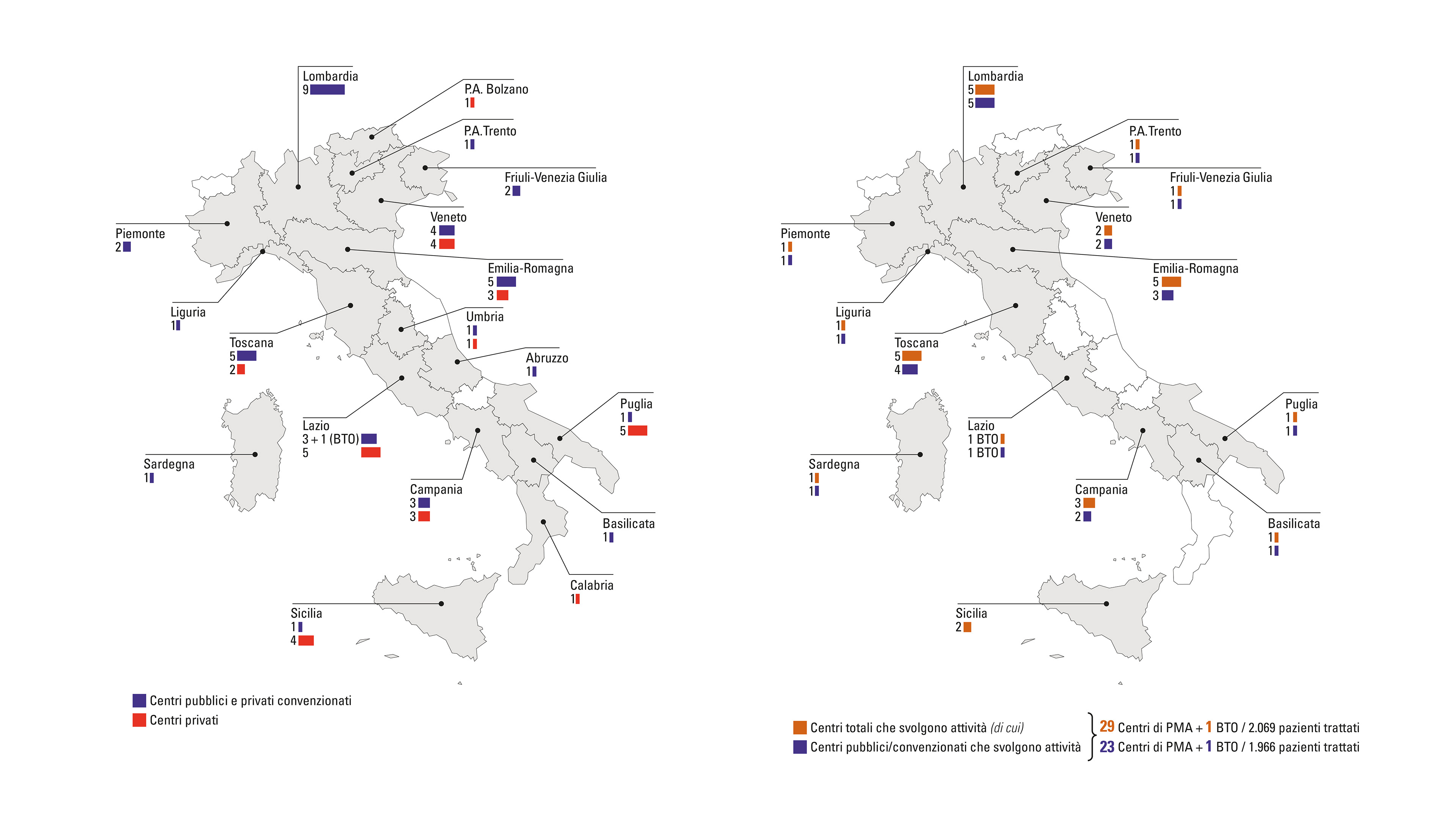 Lombardia
9

P.A. Bolzano
1

P.A. Trento
1

Friuli-Venezia Giulia
2

Veneto
4
4

Piemonte
2

Emilia-Romagna
5
3

Liguria
1

Umbria
1
1

Toscana
5
2

Abruzzo
1

Puglia
1
5

Lazio
3 + 1 (BTO)
5

Sardegna
1

Campania
3
3

Basilicata
1

Calabria
1

Sicilia
1
4

Centri pubblici e privati convenzionati
Centri privati

Lombardia
5
5

P.A. Trento
1
1

Friuli-Venezia Giulia
1
1

Veneto
2
2

Piemonte
1
1

Emilia-Romagna
5
3

Liguria
1
1

Toscana
5
4

Puglia
1
1

Lazio
1 BTO
1 BTO

Sardegna
1
1

Campania
3
2

Basilicata
1
1

Sicilia
2

Centri totali che svolgono attività (di cui)
Centri pubblici/convenzionati che svolgono attività

29 Centri di PMA + 1 BTO / 2.069 pazienti trattati
23 Centri di PMA + 1 BTO / 1.966 pazienti trattati